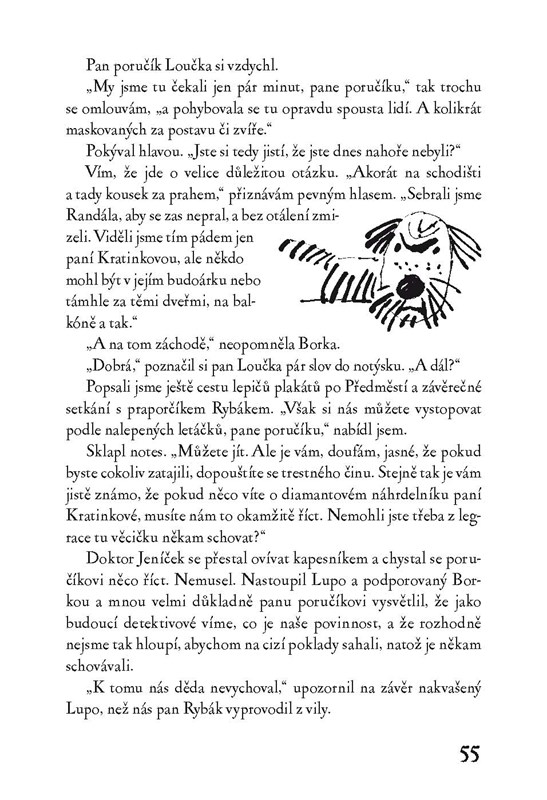 Pan poručík Loučka si vzdychl.

„My jsme tu čekali jen pár minut, pane poručíku," tak trochu se omlouvám, „a pohybovala se tu opravdu spousta lidí. A kolikrát maskovaných za postavu či zvíře."

Pokýval hlavou. „Jste si tedy jistí, že jste dnes nahoře nebyli?"

Vím, že jde o velice důležitou otázku. „Akorát na schodišti a tady kousek za prahem," přiznávám pevným hlasem. „Sebrali jsme Randála, aby se zas nepral, a bez otálení zmizeli. Viděli jsme tím pádem jen paní Kratinkovou, ale někdo mohl být v jejím budoárku nebo támhle za těmi dveřmi, na balkóně a tak."

„A na tom záchodě," neopomněla Borka.

„Dobrá," poznačil si pan Loučka pár slov do notýsku. „A dál?"

Popsali jsme ještě cestu lepičů plakátů po Předměstí a závěrečné setkání s praporčíkem Rybákem. „Však si nás můžete vystopovat podle nalepených letáčků, pane poručíku," nabídl jsem.

Sklapl notes. „Můžete jít. Ale je vám, doufám, jasné, že pokud byste cokoliv zatajili, dopouštíte se trestného činu. Stejně tak je vám jistě známo, že pokud něco víte o diamantovém náhrdelníku paní Kratinkové, musíte nám to okamžitě říct. Nemohli jste třeba z legrace tu věcičku někam schovat?"

Doktor Jeníček se přestal ovívat kapesníkem a chystal se poručíkovi něco říct. Nemusel. Nastoupil Lupo a podporovaný Borkou a mnou velmi důkladně panu poručíkovi vysvětlil, že jako budoucí detektivové víme, co je naše povinnost, a že rozhodně nejsme tak hloupí, abychom na cizí poklady sahali, natož je někam schovávali.

„K tomu nás děda nevychoval," upozornil na závěr nakvašený Lupo, než nás pan Rybák vyprovodil z vily.

55